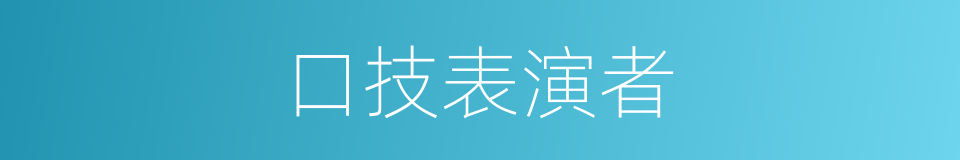 口技表演者